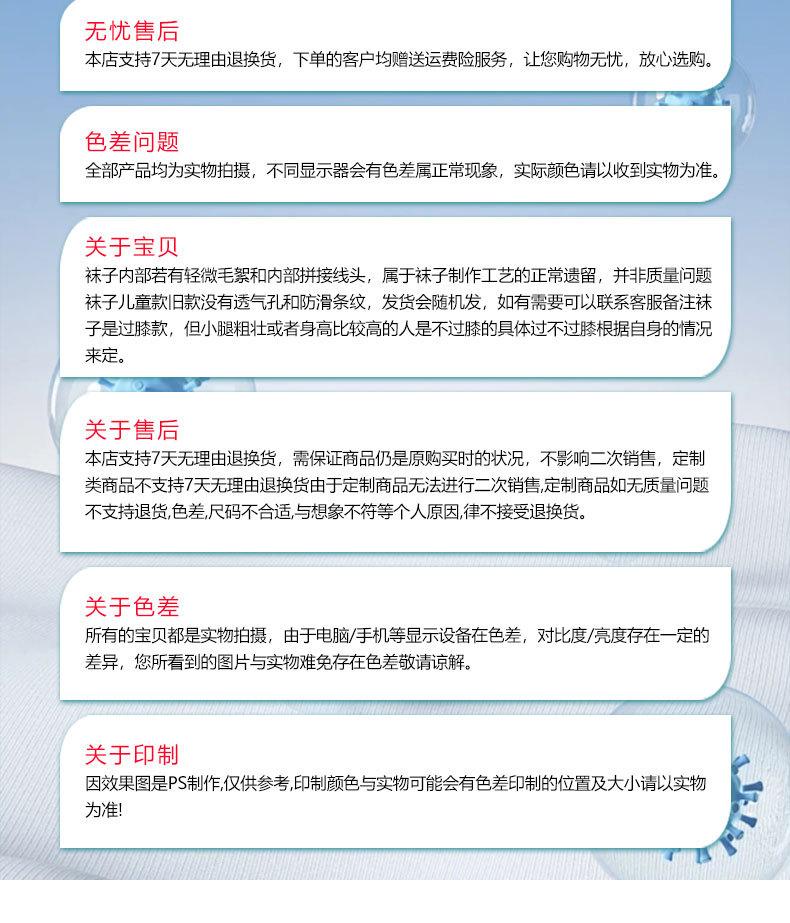 无忧售后
本店支持7天无理由退换货，下单的客户均赠送运费险服务，让您购物无忧，放心选购。

色差问题
全部产品均为实物拍摄，不同显示器会有色差属正常现象，实际颜色请以收到实物为准。

关于宝贝
袜子内部若有轻微毛絮和内部拼接线头，属于袜子制作工艺的正常遗留，并非质量问题袜子儿童款旧款没有透气孔和防滑条纹，发货会随机发，如有需要可以联系客服备注袜子是过膝款，但小腿粗壮或者身高比较高的人是不过膝的具体过不过膝根据自身的情况来定。

关于售后
本店支持7天无理由退换货，需保证商品仍是原购买时的状况，不影响二次销售，定制类商品不支持7天无理由退换货由于定制商品无法进行二次销售,定制商品如无质量问题不支持退货,色差,尺码不合适,与想象不符等个人原因,律不接受退换货。

关于色差
所有的宝贝都是实物拍摄，由于电脑/手机等显示设备在色差，对比度/亮度存在一定的差异，您所看到的图片与实物难免存在色差敬请谅解。

关于印制
因效果图是PS制作,仅供参考,印制颜色与实物可能会有色差印制的位置及大小请以实物为准!